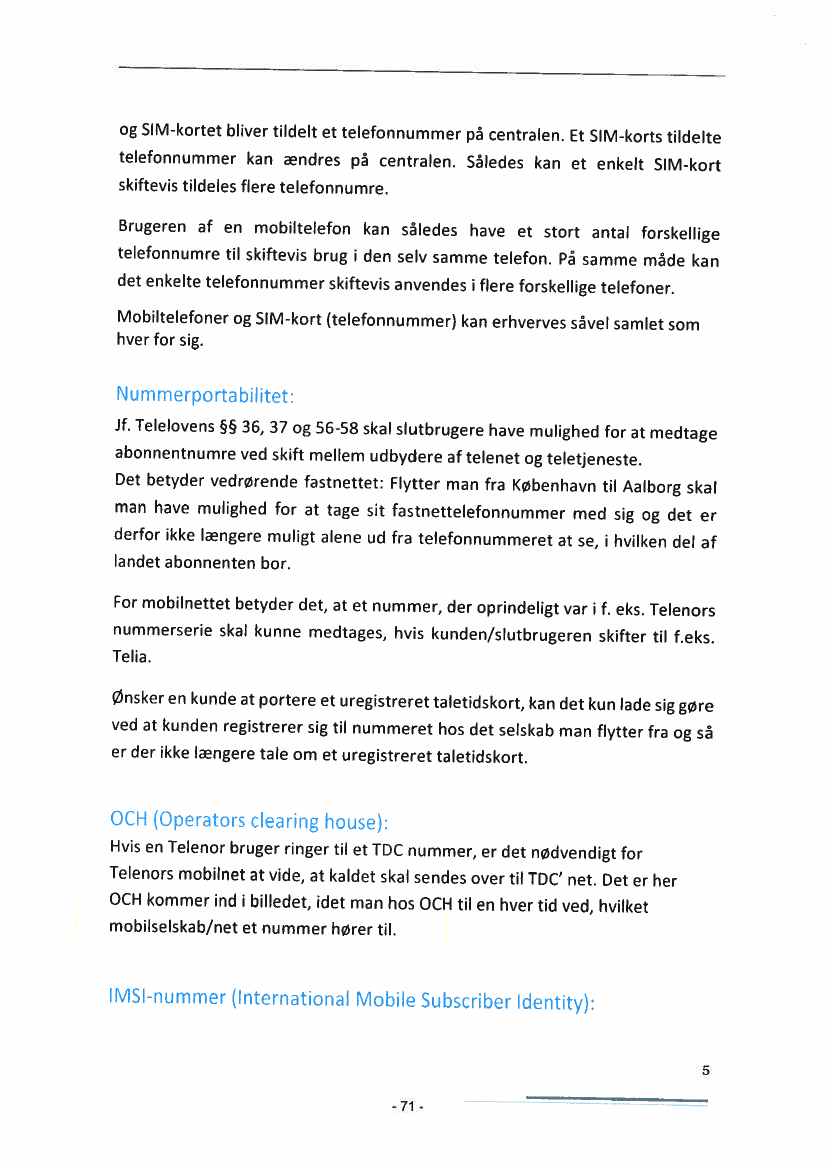 og SIM-kortet bliver tildelt et telefonnummer på centralen. Et SIM-korts tildelte telefonnummer kan ændres på centralen. Således kan et enkelt SIM-kort skiftevis tildeles flere telefonnumre.

Brugeren af en mobiltelefon kan således have et stort antal forskellige telefonnumre til skiftevis brug i den selv samme telefon. På samme måde kan det enkelte telefonnummer skiftevis anvendes i flere forskellige telefoner.

Mobiltelefoner og SIM-kort (telefonnummer) kan erhverves såvel samlet som hver for sig.

Nummerportabilitet:

Jf. Telelovens §§ 36, 37 og 56-58 skal slutbrugere have mulighed for at medtage abonnentnumre ved skift mellem udbydere af telenet og teletjeneste.
Det betyder vedrørende fastnettet: Flytter man fra København til Aalborg skal man have mulighed for at tage sit fastnettelefonnummer med sig og det er derfor ikke længere muligt alene ud fra telefonnummeret at se, i hvilken del af landet abonnenten bor.

For mobilnettet betyder det, at et nummer, der oprindeligt var i f. eks. Telenors nummerserie skal kunne medtages, hvis kunden/slutbrugeren skifter til f.eks. Telia.

Ønsker en kunde at portere et uregistreret taletidskort, kan det kun lade sig gøre ved at kunden registrerer sig til nummeret hos det selskab man flytter fra og så er der ikke længere tale om et uregistreret taletidskort.

OCH (Operators clearing house):

Hvis en Telenor bruger ringer til et TDC nummer, er det nødvendigt for Telenors mobilnet at vide, at kaldet skal sendes over til TDC' net. Det er her OCH kommer ind i billedet, idet man hos OCH til en hver tid ved, hvilket mobilselskab/net et nummer hører til.

IMSI-nummer (International Mobile Subscriber Identity):

5

- 71 -